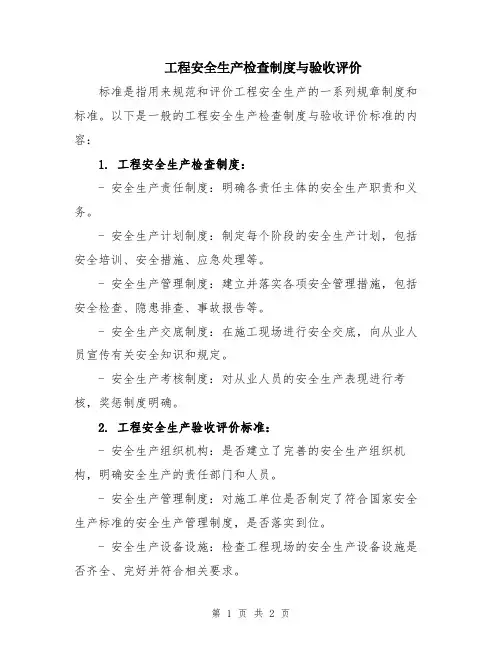 工程安全生产检查制度与验收评价

标准是指用来规范和评价工程安全生产的一系列规章制度和标准。以下是一般的工程安全生产检查制度与验收评价标准的内容：

1. 工程安全生产检查制度：

- 安全生产责任制度：明确各责任主体的安全生产职责和义务。

- 安全生产计划制度：制定每个阶段的安全生产计划，包括安全培训、安全措施、应急处理等。

- 安全生产管理制度：建立并落实各项安全管理措施，包括安全检查、隐患排查、事故报告等。

- 安全生产交底制度：在施工现场进行安全交底，向从业人员宣传有关安全知识和规定。

- 安全生产考核制度：对从业人员的安全生产表现进行考核，奖惩制度明确。

2. 工程安全生产验收评价标准：

- 安全生产组织机构：是否建立了完善的安全生产组织机构，明确安全生产的责任部门和人员。

- 安全生产管理制度：对施工单位是否制定了符合国家安全生产标准的安全生产管理制度，是否落实到位。

- 安全生产设备设施：检查工程现场的安全生产设备设施是否齐全、完好并符合相关要求。

第 1 页 共 2 页